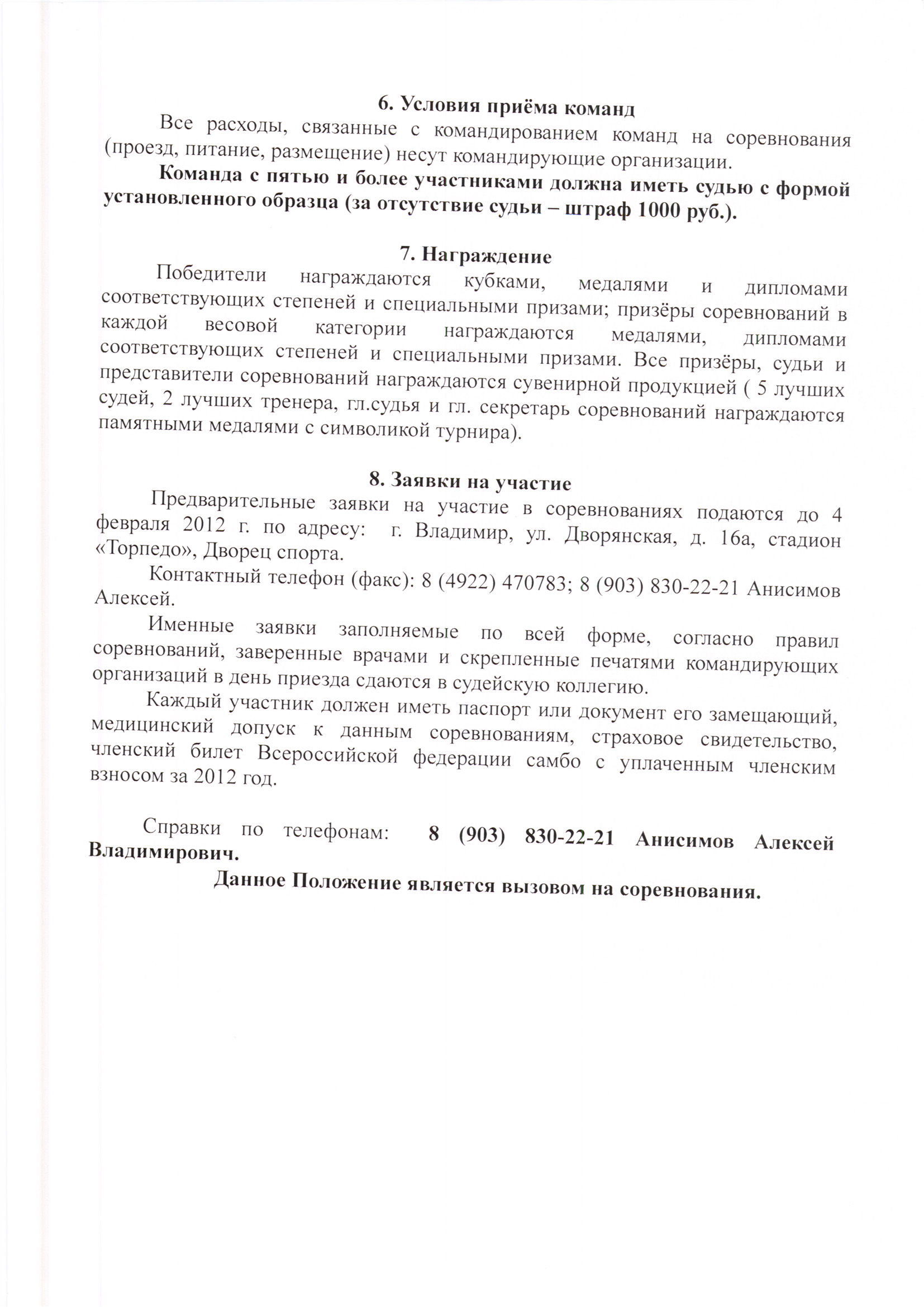 6. Условия приёма команд

Все расходы, связанные с командированием команд на соревнования (проезд, питание, размещение) несут командирующие организации.

Команда с пятью и более участниками должна иметь судью с формой установленного образца (за отсутствие судьи – штраф 1000 руб.).

7. Награждение

Победители награждаются кубками, медалями и дипломами соответствующих степеней и специальными призами; призёры соревнований в каждой весовой категории награждаются медалями, дипломами соответствующих степеней и специальными призами. Все призёры, судьи и представители соревнований награждаются сувенирной продукцией ( 5 лучших судей, 2 лучших тренера, гл.судья и гл. секретарь соревнований награждаются памятными медалями с символикой турнира).

8. Заявки на участие

Предварительные заявки на участие в соревнованиях подаются до 4 февраля 2012 г. по адресу: г. Владимир, ул. Дворянская, д. 16а, стадион «Торпедо», Дворец спорта.

Контактный телефон (факс): 8 (4922) 470783; 8 (903) 830-22-21 Анисимов Алексей.

Именные заявки заполняемые по всей форме, согласно правил соревнований, заверенные врачами и скрепленные печатями командирующих организаций в день приезда сдаются в судейскую коллегию.

Каждый участник должен иметь паспорт или документ его замещающий, медицинский допуск к данным соревнованиям, страховое свидетельство, членский билет Всероссийской федерации самбо с уплаченным членским взносом за 2012 год.

Справки по телефонам: 8 (903) 830-22-21 Анисимов Алексей Владимирович.

Данное Положение является вызовом на соревнования.